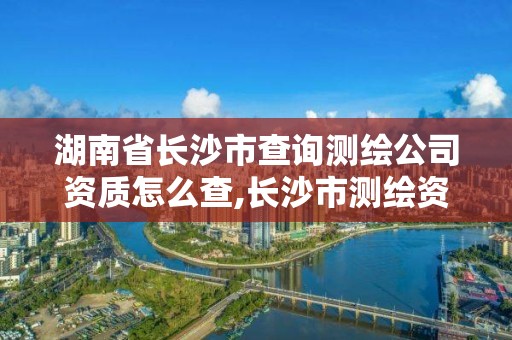 湖南省长沙市查询测绘公司资质怎么查,长沙市测绘资